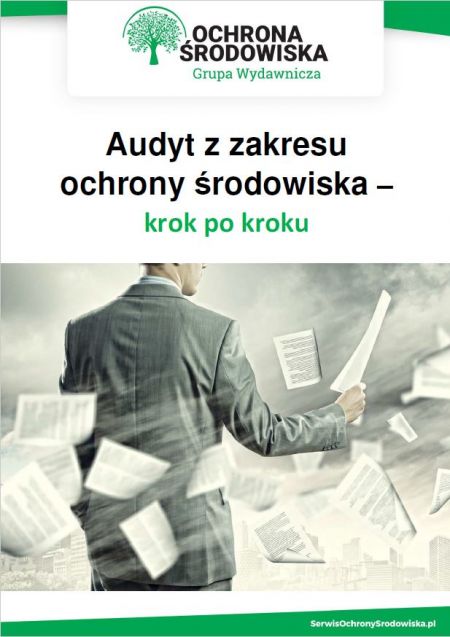 OCHRONA ŚRODOWISKA
Grupa Wydawnicza

Audyt z zakresu ochrony środowiska –
krok po kroku

SerwisOchronySrodowiska.pl